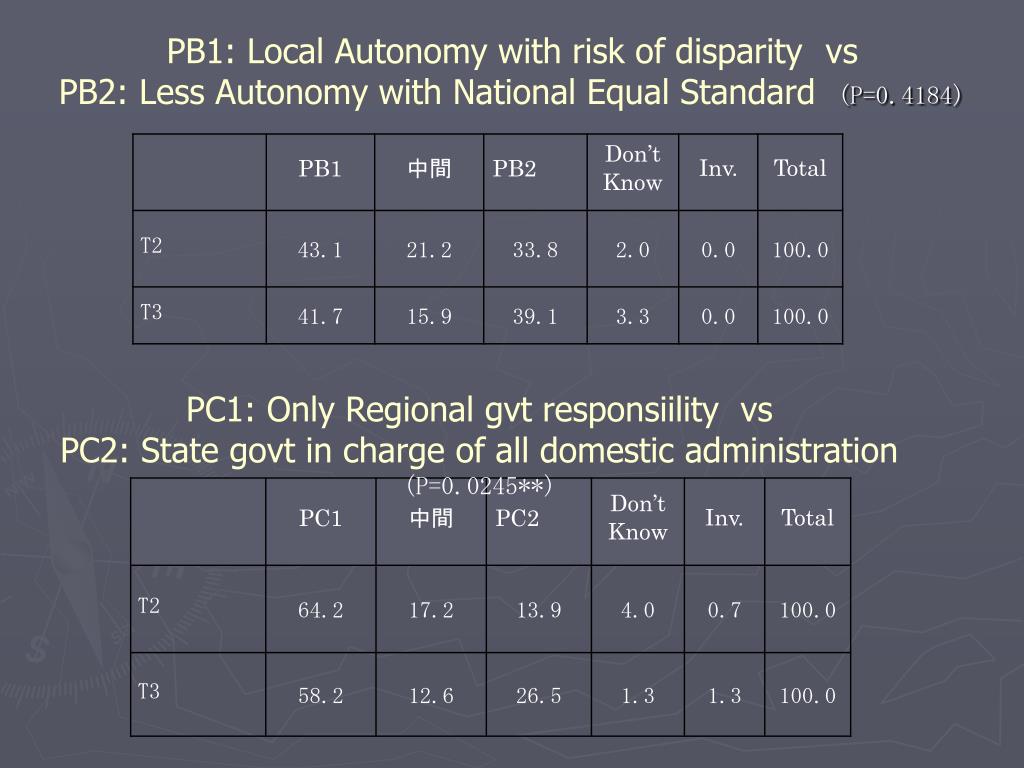 PB1: Local Autonomy with risk of disparity vs
PB2: Less Autonomy with National Equal Standard （P=0. 4184）

| | PB1 | 中間 | PB2 | Don't Know | Inv. | Total |
|---|---|---|---|---|---|---|
| T2 | 43. 1 | 21. 2 | 33. 8 | 2. 0 | 0. 0 | 100. 0 |
| T3 | 41. 7 | 15. 9 | 39. 1 | 3. 3 | 0. 0 | 100. 0 |

PC1: Only Regional gvt responsiility vs
PC2: State govt in charge of all domestic administration
（P=0. 0245**）

| | PC1 | 中間 | PC2 | Don't Know | Inv. | Total |
|---|---|---|---|---|---|---|
| T2 | 64. 2 | 17. 2 | 13. 9 | 4. 0 | 0. 7 | 100. 0 |
| T3 | 58. 2 | 12. 6 | 26. 5 | 1. 3 | 1. 3 | 100. 0 |